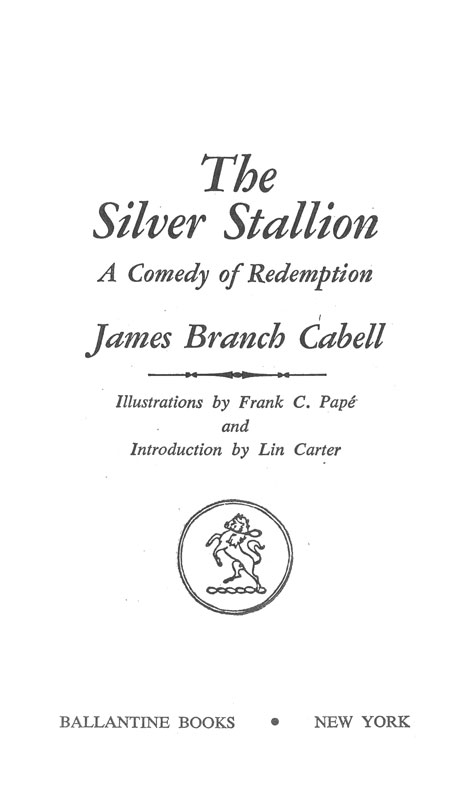 The Silver Stallion

A Comedy of Redemption

James Branch Cabell

Illustrations by Frank C. Papé
and
Introduction by Lin Carter

BALLANTINE BOOKS • NEW YORK